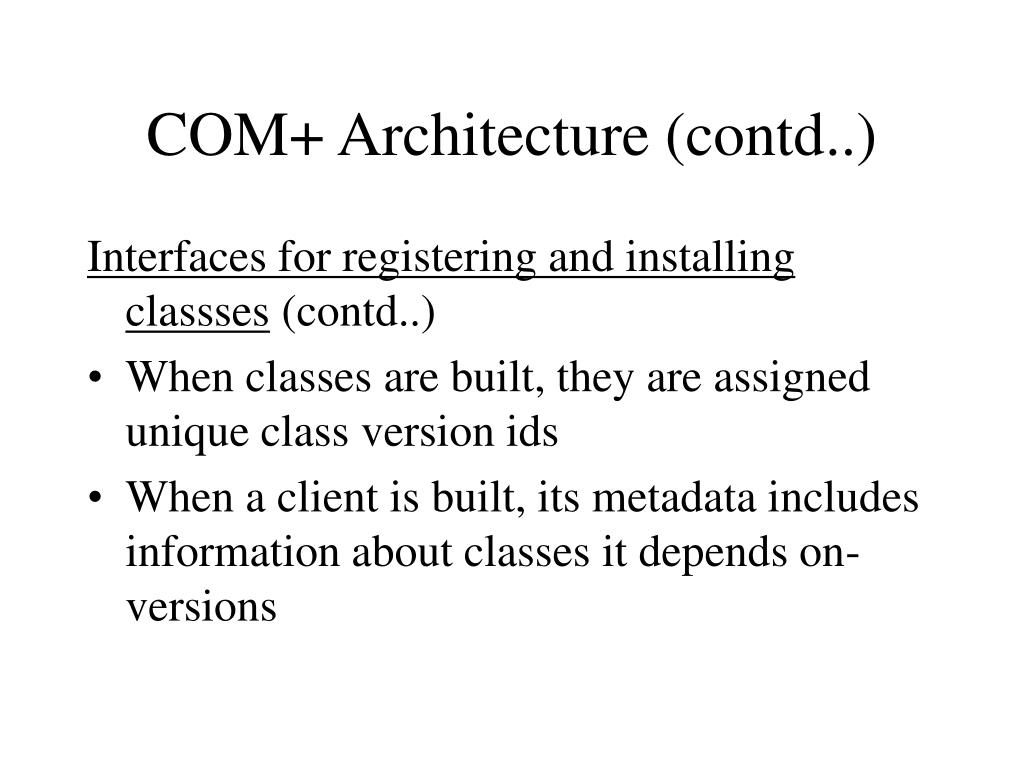 COM+ Architecture (contd..)

Interfaces for registering and installing classses (contd..)

• When classes are built, they are assigned unique class version ids
• When a client is built, its metadata includes information about classes it depends on-versions